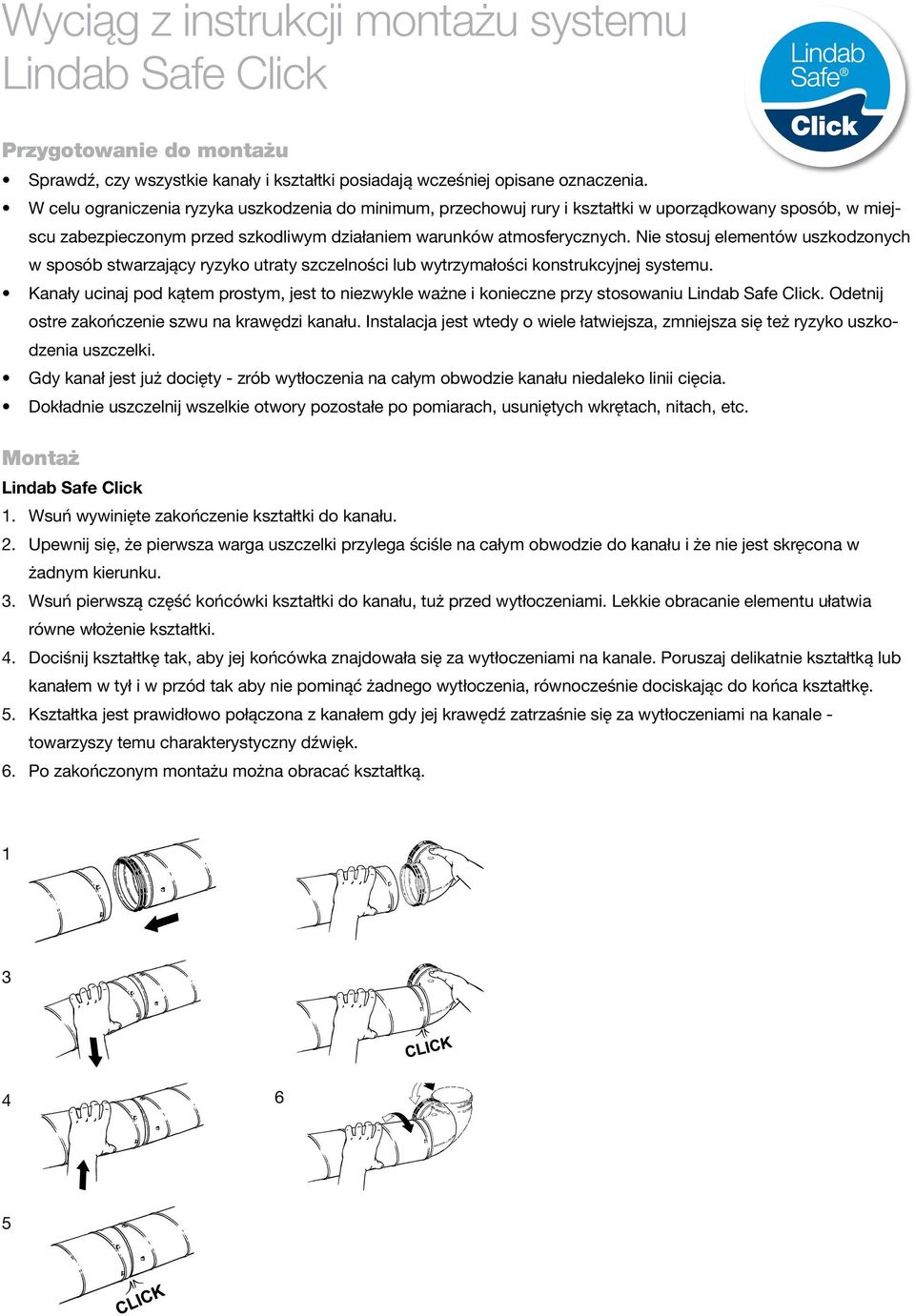 Wyciąg z instrukcji montażu systemu Lindab Safe Click

Lindab Safe® Click

Przygotowanie do montażu

• Sprawdź, czy wszystkie kanały i kształtki posiadają wcześniej opisane oznaczenia.
• W celu ograniczenia ryzyka uszkodzenia do minimum, przechowuj rury i kształtki w uporządkowany sposób, w miejscu zabezpieczonym przed szkodliwym działaniem warunków atmosferycznych. Nie stosuj elementów uszkodzonych w sposób stwarzający ryzyko utraty szczelności lub wytrzymałości konstrukcyjnej systemu.
• Kanały ucinaj pod kątem prostym, jest to niezwykle ważne i konieczne przy stosowaniu Lindab Safe Click. Odetnij ostre zakończenie szwu na krawędzi kanału. Instalacja jest wtedy o wiele łatwiejsza, zmniejsza się też ryzyko uszkodzenia uszczelki.
• Gdy kanał jest już docięty - zrób wytłoczenia na całym obwodzie kanału niedaleko linii cięcia.
• Dokładnie uszczelnij wszelkie otwory pozostałe po pomiarach, usuniętych wkrętach, nitach, etc.

Montaż

Lindab Safe Click

1. Wsuń wywinięte zakończenie kształtki do kanału.
2. Upewnij się, że pierwsza warga uszczelki przylega ściśle na całym obwodzie do kanału i że nie jest skręcona w żadnym kierunku.
3. Wsuń pierwszą część końcówki kształtki do kanału, tuż przed wytłoczeniami. Lekkie obracanie elementu ułatwia równe włożenie kształtki.
4. Dociśnij kształtkę tak, aby jej końcówka znajdowała się za wytłoczeniami na kanale. Poruszaj delikatnie kształtką lub kanałem w tył i w przód tak aby nie pominąć żadnego wytłoczenia, równocześnie dociskając do końca kształtkę.
5. Kształtka jest prawidłowo połączona z kanałem gdy jej krawędź zatrzaśnie się za wytłoczeniami na kanale - towarzyszy temu charakterystyczny dźwięk.
6. Po zakończonym montażu można obracać kształtką.

1

3

CLICK

4

6

5

CLICK